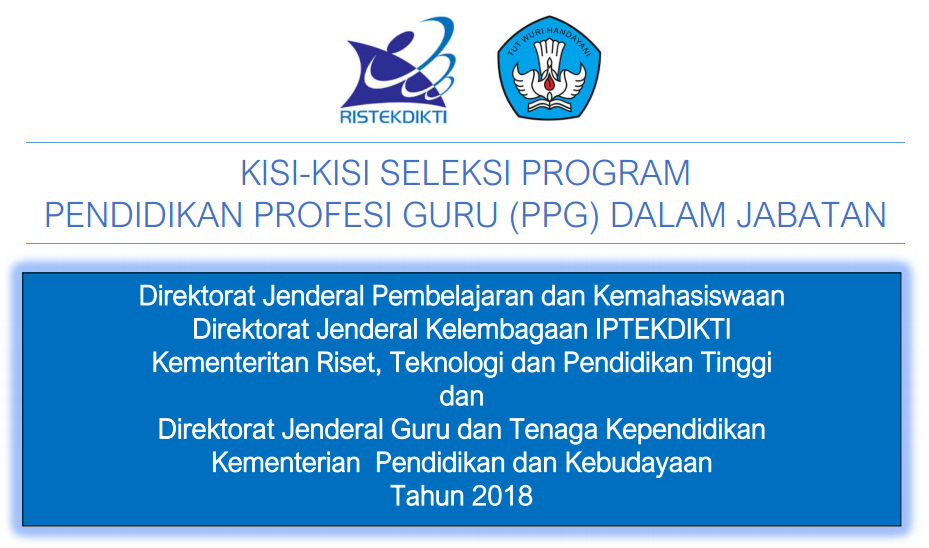 RISTEKDIKTI

TUT WURI HANDAYANI

KISI-KISI SELEKSI PROGRAM
PENDIDIKAN PROFESI GURU (PPG) DALAM JABATAN

Direktorat Jenderal Pembelajaran dan Kemahasiswaan
Direktorat Jenderal Kelembagaan IPTEKDIKTI
Kementeritan Riset, Teknologi dan Pendidikan Tinggi
dan
Direktorat Jenderal Guru dan Tenaga Kependidikan
Kementerian Pendidikan dan Kebudayaan
Tahun 2018